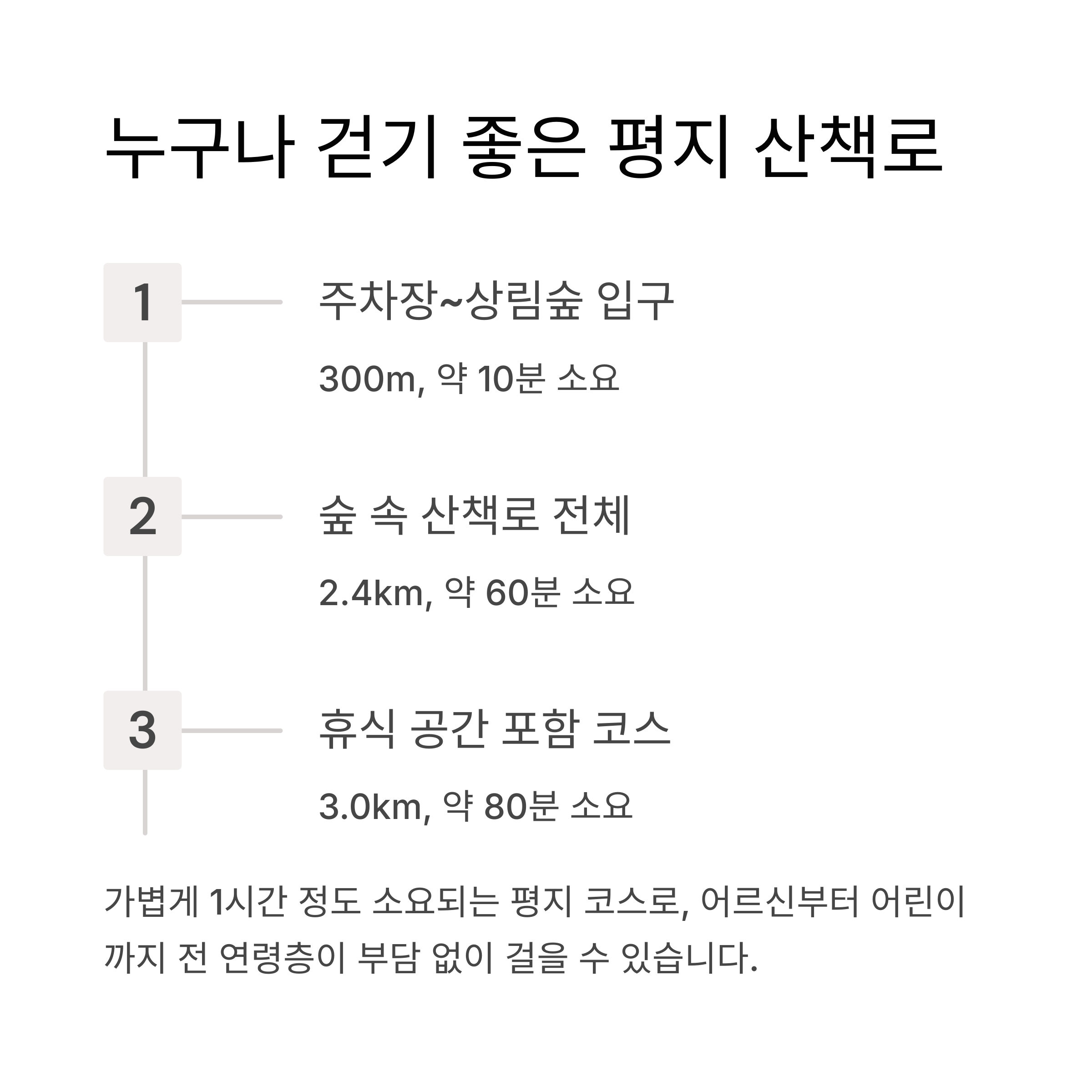 누구나 걷기 좋은 평지 산책로

1

주차장~상림숲 입구

300m, 약 10분 소요

2

숲 속 산책로 전체

2.4km, 약 60분 소요

3

휴식 공간 포함 코스

3.0km, 약 80분 소요

가볍게 1시간 정도 소요되는 평지 코스로, 어르신부터 어린이까지 전 연령층이 부담 없이 걸을 수 있습니다.